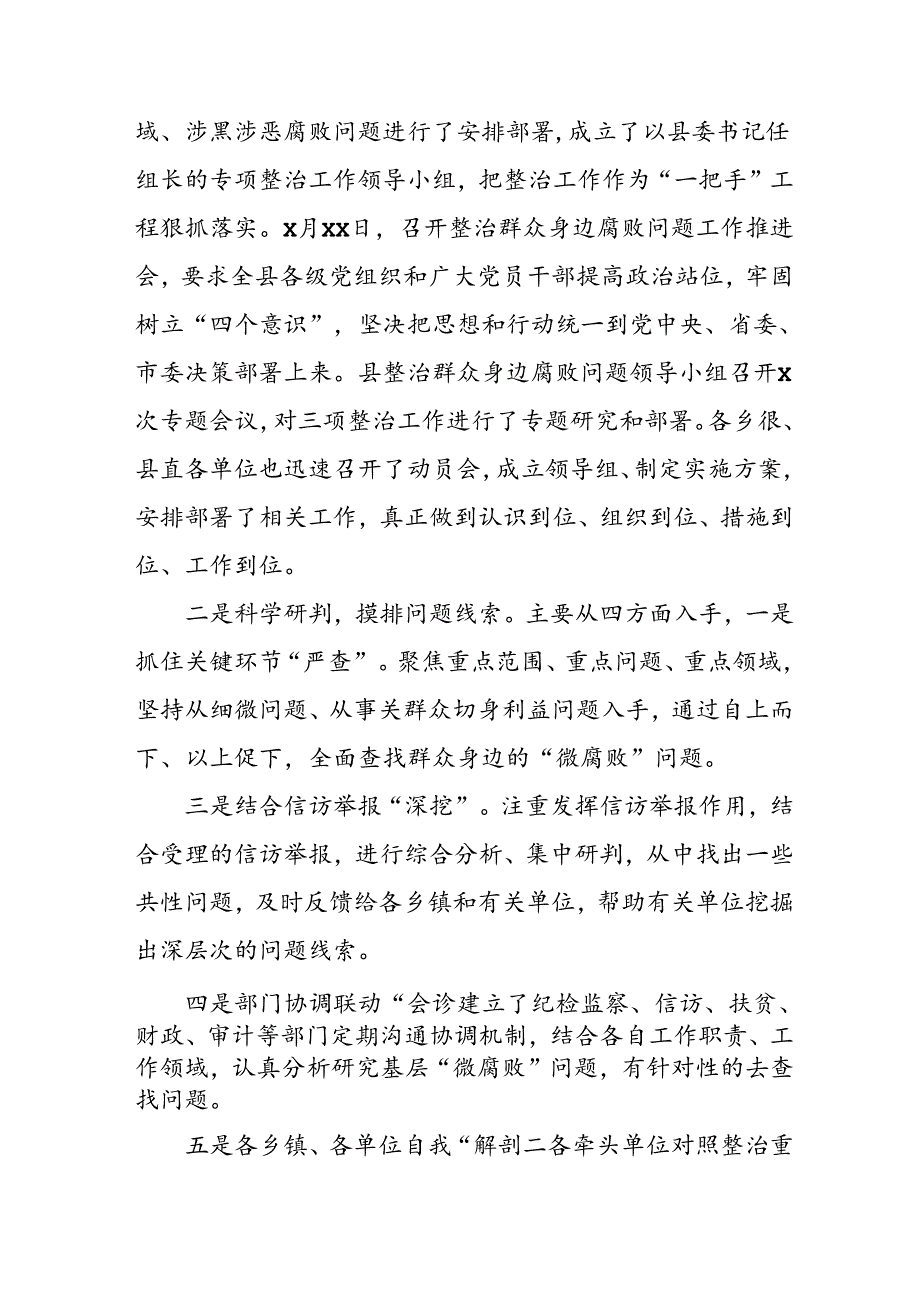 域、涉黑涉恶腐败问题进行了安排部署，成立了以县委书记任组长的专项整治工作领导小组，把整治工作作为“一把手”工程狠抓落实。X月XX日，召开整治群众身边腐败问题工作推进会，要求全县各级党组织和广大党员干部提高政治站位，牢固树立“四个意识”，坚决把思想和行动统一到党中央、省委、市委决策部署上来。县整治群众身边腐败问题领导小组召开X次专题会议，对三项整治工作进行了专题研究和部署。各乡很、县直各单位也迅速召开了动员会，成立领导组、制定实施方案，安排部署了相关工作，真正做到认识到位、组织到位、措施到位、工作到位。

二是科学研判，摸排问题线索。主要从四方面入手，一是抓住关键环节“严查”。聚焦重点范围、重点问题、重点领域，坚持从细微问题、从事关群众切身利益问题入手，通过自上而下、以上促下，全面查找群众身边的“微腐败”问题。

三是结合信访举报“深挖”。注重发挥信访举报作用，结合受理的信访举报，进行综合分析、集中研判，从中找出一些共性问题，及时反馈给各乡镇和有关单位，帮助有关单位挖掘出深层次的问题线索。

四是部门协调联动“会诊建立了纪检监察、信访、扶贫、财政、审计等部门定期沟通协调机制，结合各自工作职责、工作领域，认真分析研究基层“微腐败”问题，有针对性的去查找问题。

五是各乡镇、各单位自我“解剖二各牵头单位对照整治重